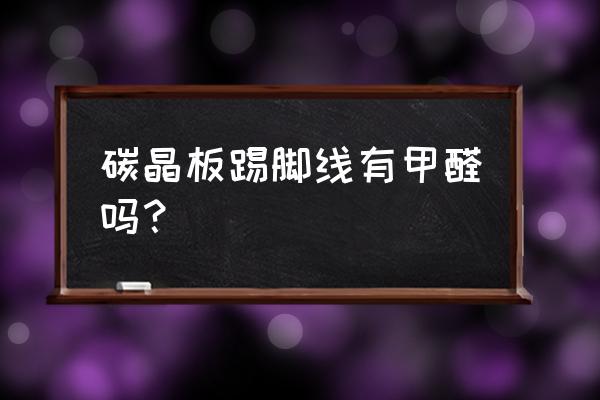 碳晶板踢脚线有甲醛吗？